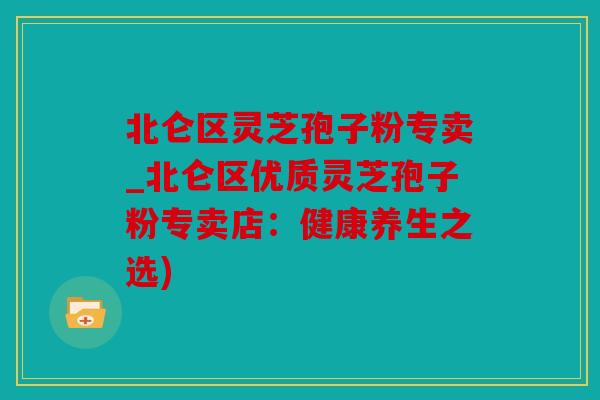 北仑区灵芝孢子粉专卖_北仑区优质灵芝孢子粉专卖店：健康养生之选)